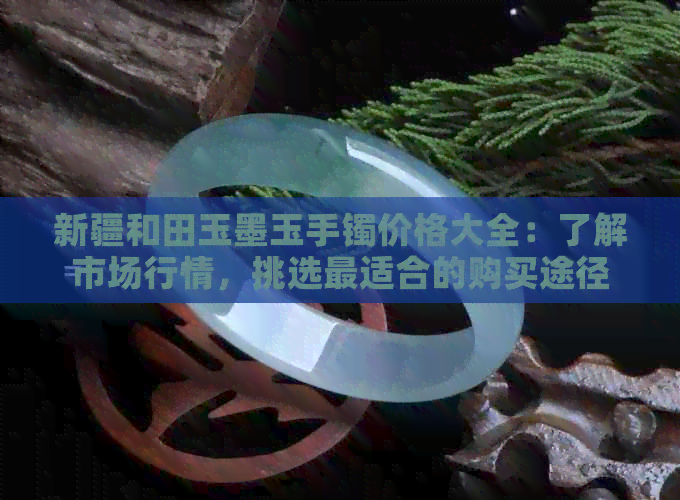 新疆和田玉墨玉手镯价格大全：了解市场行情，挑选最适合的购买途径